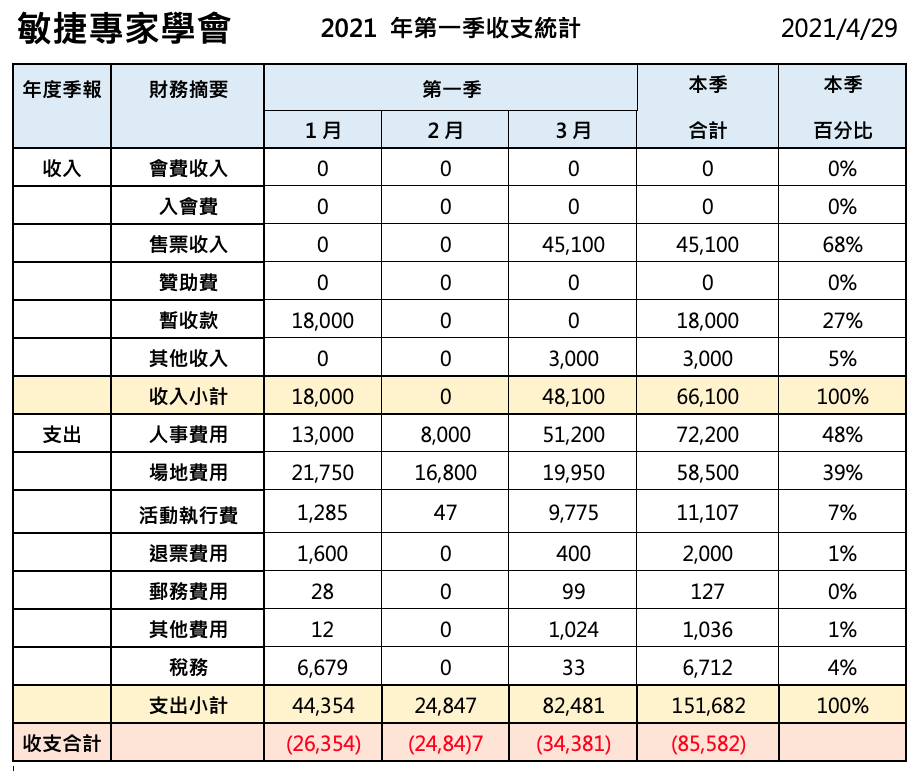 敏捷專家學會　　2021 年第一季收支統計　　2021/4/29

| 年度季報 | 財務摘要 | 第一季 | | | 本季 | 本季 |
|---|---|---|---|---|---|---|
| | | 1 月 | 2 月 | 3 月 | 合計 | 百分比 |
| 收入 | 會費收入 | 0 | 0 | 0 | 0 | 0% |
| | 入會費 | 0 | 0 | 0 | 0 | 0% |
| | 售票收入 | 0 | 0 | 45,100 | 45,100 | 68% |
| | 贊助費 | 0 | 0 | 0 | 0 | 0% |
| | 暫收款 | 18,000 | 0 | 0 | 18,000 | 27% |
| | 其他收入 | 0 | 0 | 3,000 | 3,000 | 5% |
| | 收入小計 | 18,000 | 0 | 48,100 | 66,100 | 100% |
| 支出 | 人事費用 | 13,000 | 8,000 | 51,200 | 72,200 | 48% |
| | 場地費用 | 21,750 | 16,800 | 19,950 | 58,500 | 39% |
| | 活動執行費 | 1,285 | 47 | 9,775 | 11,107 | 7% |
| | 退票費用 | 1,600 | 0 | 400 | 2,000 | 1% |
| | 郵務費用 | 28 | 0 | 99 | 127 | 0% |
| | 其他費用 | 12 | 0 | 1,024 | 1,036 | 1% |
| | 稅務 | 6,679 | 0 | 33 | 6,712 | 4% |
| | 支出小計 | 44,354 | 24,847 | 82,481 | 151,682 | 100% |
| 收支合計 | | (26,354) | (24,84)7 | (34,381) | (85,582) | |